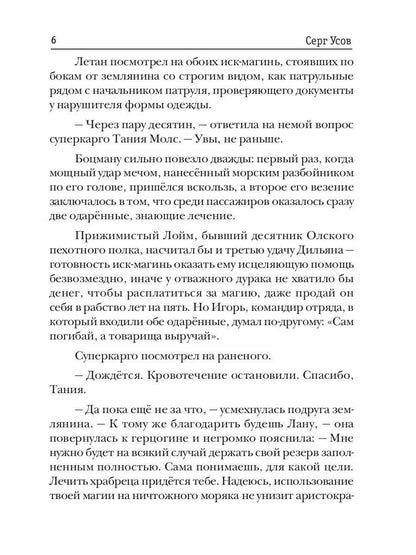 6 Серг Усов

Летан посмотрел на обоих иск-магинь, стоявших по бокам от землянина со строгим видом, как патрульные рядом с начальником патруля, проверяющего документы у нарушителя формы одежды.

— Через пару десятин, — ответила на немой вопрос суперкарго Тания Молс. — Увы, не раньше.

Боцману сильно повезло дважды: первый раз, когда мощный удар мечом, нанесённый морским разбойником по его голове, пришёлся вскользь, а второе его везение заключалось в том, что среди пассажиров оказалось сразу две одарённые, знающие лечение.

Прижимистый Лойм, бывший десятник Олского пехотного полка, насчитал бы и третью удачу Дильяна — готовность иск-магинь оказать ему исцеляющую помощь безвозмездно, иначе у отважного дурака не хватило бы денег, чтобы расплатиться за магию, даже продай он себя в рабство лет на пять. Но Игорь, командир отряда, в который входили обе одарённые, думал по-другому: «Сам погибай, а товарища выручай».

Суперкарго посмотрел на раненого.

— Дождётся. Кровотечение остановили. Спасибо, Тания.

— Да пока ещё не за что, — усмехнулась подруга землянина. — К тому же благодарить будешь Лану, — она повернулась к герцогине и негромко пояснила: — Мне нужно будет на всякий случай держать свой резерв заполненным полностью. Сама понимаешь, для какой цели. Лечить храбреца придётся тебе. Надеюсь, использование твоей магии на ничтожного моряка не унизит аристокра-